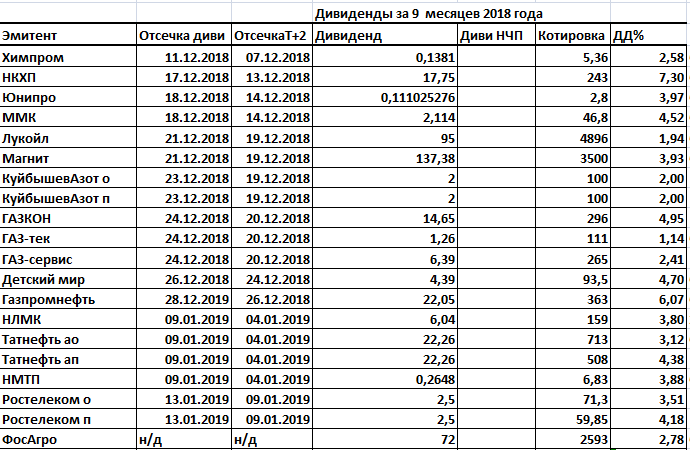 Дивиденды за 9 месяцев 2018 года

| Эмитент | Отсечка диви | ОтсечкаТ+2 | Дивиденд | Диви НЧП | Котировка | ДД% |
|---|---|---|---|---|---|---|
| Химпром | 11.12.2018 | 07.12.2018 | 0,1381 | | 5,36 | 2,58 |
| НКХП | 17.12.2018 | 13.12.2018 | 17,75 | | 243 | 7,30 |
| Юнипро | 18.12.2018 | 14.12.2018 | 0,111025276 | | 2,8 | 3,97 |
| ММК | 18.12.2018 | 14.12.2018 | 2,114 | | 46,8 | 4,52 |
| Лукойл | 21.12.2018 | 19.12.2018 | 95 | | 4896 | 1,94 |
| Магнит | 21.12.2018 | 19.12.2018 | 137,38 | | 3500 | 3,93 |
| КуйбышевАзот о | 23.12.2018 | 19.12.2018 | 2 | | 100 | 2,00 |
| КуйбышевАзот п | 23.12.2018 | 19.12.2018 | 2 | | 100 | 2,00 |
| ГАЗКОН | 24.12.2018 | 20.12.2018 | 14,65 | | 296 | 4,95 |
| ГАЗ-тек | 24.12.2018 | 20.12.2018 | 1,26 | | 111 | 1,14 |
| ГАЗ-сервис | 24.12.2018 | 20.12.2018 | 6,39 | | 265 | 2,41 |
| Детский мир | 26.12.2018 | 24.12.2018 | 4,39 | | 93,5 | 4,70 |
| Газпромнефть | 28.12.2019 | 26.12.2018 | 22,05 | | 363 | 6,07 |
| НЛМК | 09.01.2019 | 04.01.2019 | 6,04 | | 159 | 3,80 |
| Татнефть ао | 09.01.2019 | 04.01.2019 | 22,26 | | 713 | 3,12 |
| Татнефть ап | 09.01.2019 | 04.01.2019 | 22,26 | | 508 | 4,38 |
| НМТП | 09.01.2019 | 04.01.2019 | 0,2648 | | 6,83 | 3,88 |
| Ростелеком о | 13.01.2019 | 09.01.2019 | 2,5 | | 71,3 | 3,51 |
| Ростелеком п | 13.01.2019 | 09.01.2019 | 2,5 | | 59,85 | 4,18 |
| ФосАгро | н/д | н/д | 72 | | 2593 | 2,78 |